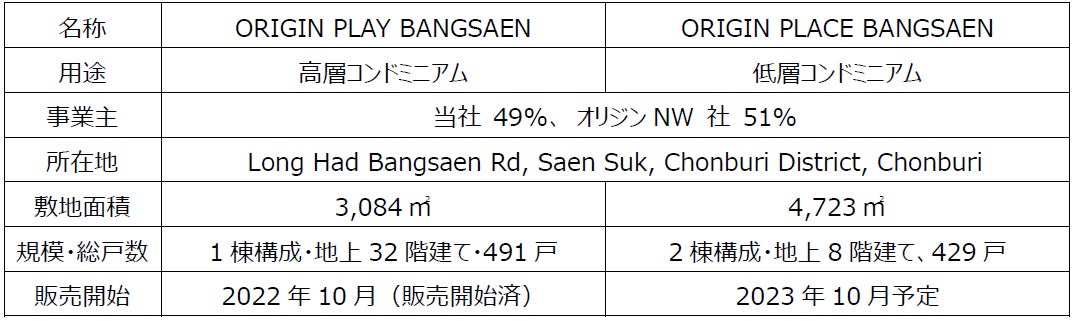 | 名称 | ORIGIN PLAY BANGSAEN | ORIGIN PLACE BANGSAEN |
|---|---|---|
| 用途 | 高層コンドミニアム | 低層コンドミニアム |
| 事業主 | 当社 49%、 オリジン NW 社 51% | |
| 所在地 | Long Had Bangsaen Rd, Saen Suk, Chonburi District, Chonburi | |
| 敷地面積 | 3,084 ㎡ | 4,723 ㎡ |
| 規模・総戸数 | 1 棟構成・地上 32 階建て・491 戸 | 2 棟構成・地上 8 階建て、429 戸 |
| 販売開始 | 2022 年 10 月（販売開始済） | 2023 年 10 月予定 |